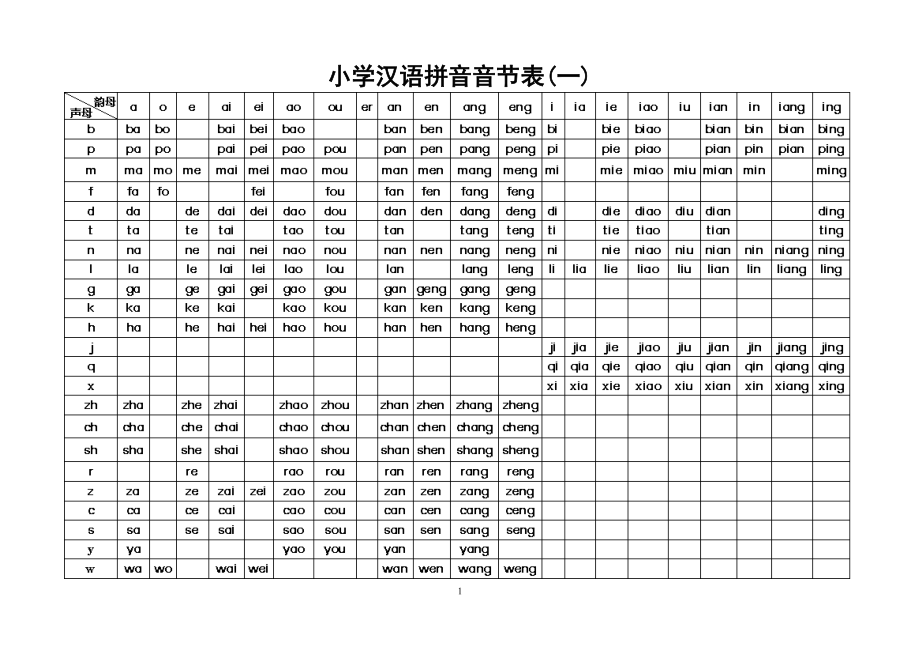 小学汉语拼音音节表(一)

| 韵母 声母 | a | o | e | ai | ei | ao | ou | er | an | en | ang | eng | i | ia | ie | iao | iu | ian | in | iang | ing |
|---|---|---|---|---|---|---|---|---|---|---|---|---|---|---|---|---|---|---|---|---|---|
| b | ba | bo | | bai | bei | bao | | | ban | ben | bang | beng | bi | | bie | biao | | bian | bin | bian | bing |
| p | pa | po | | pai | pei | pao | pou | | pan | pen | pang | peng | pi | | pie | piao | | pian | pin | pian | ping |
| m | ma | mo | me | mai | mei | mao | mou | | man | men | mang | meng | mi | | mie | miao | miu | mian | min | | ming |
| f | fa | fo | | | fei | | fou | | fan | fen | fang | feng | | | | | | | | | |
| d | da | | de | dai | dei | dao | dou | | dan | den | dang | deng | di | | die | diao | diu | dian | | | ding |
| t | ta | | te | tai | | tao | tou | | tan | | tang | teng | ti | | tie | tiao | | tian | | | ting |
| n | na | | ne | nai | nei | nao | nou | | nan | nen | nang | neng | ni | | nie | niao | niu | nian | nin | niang | ning |
| l | la | | le | lai | lei | lao | lou | | lan | | lang | leng | li | lia | lie | liao | liu | lian | lin | liang | ling |
| g | ga | | ge | gai | gei | gao | gou | | gan | geng | gang | geng | | | | | | | | | |
| k | ka | | ke | kai | | kao | kou | | kan | ken | kang | keng | | | | | | | | | |
| h | ha | | he | hai | hei | hao | hou | | han | hen | hang | heng | | | | | | | | | |
| j | | | | | | | | | | | | | ji | jia | jie | jiao | jiu | jian | jin | jiang | jing |
| q | | | | | | | | | | | | | qi | qia | qie | qiao | qiu | qian | qin | qiang | qing |
| x | | | | | | | | | | | | | xi | xia | xie | xiao | xiu | xian | xin | xiang | xing |
| zh | zha | | zhe | zhai | | zhao | zhou | | zhan | zhen | zhang | zheng | | | | | | | | | |
| ch | cha | | che | chai | | chao | chou | | chan | chen | chang | cheng | | | | | | | | | |
| sh | sha | | she | shai | | shao | shou | | shan | shen | shang | sheng | | | | | | | | | |
| r | | | re | | | rao | rou | | ran | ren | rang | reng | | | | | | | | | |
| z | za | | ze | zai | zei | zao | zou | | zan | zen | zang | zeng | | | | | | | | | |
| c | ca | | ce | cai | | cao | cou | | can | cen | cang | ceng | | | | | | | | | |
| s | sa | | se | sai | | sao | sou | | san | sen | sang | seng | | | | | | | | | |
| y | ya | | | | | yao | you | | yan | | yang | | | | | | | | | | |
| w | wa | wo | | wai | wei | | | | wan | wen | wang | weng | | | | | | | | | |

1